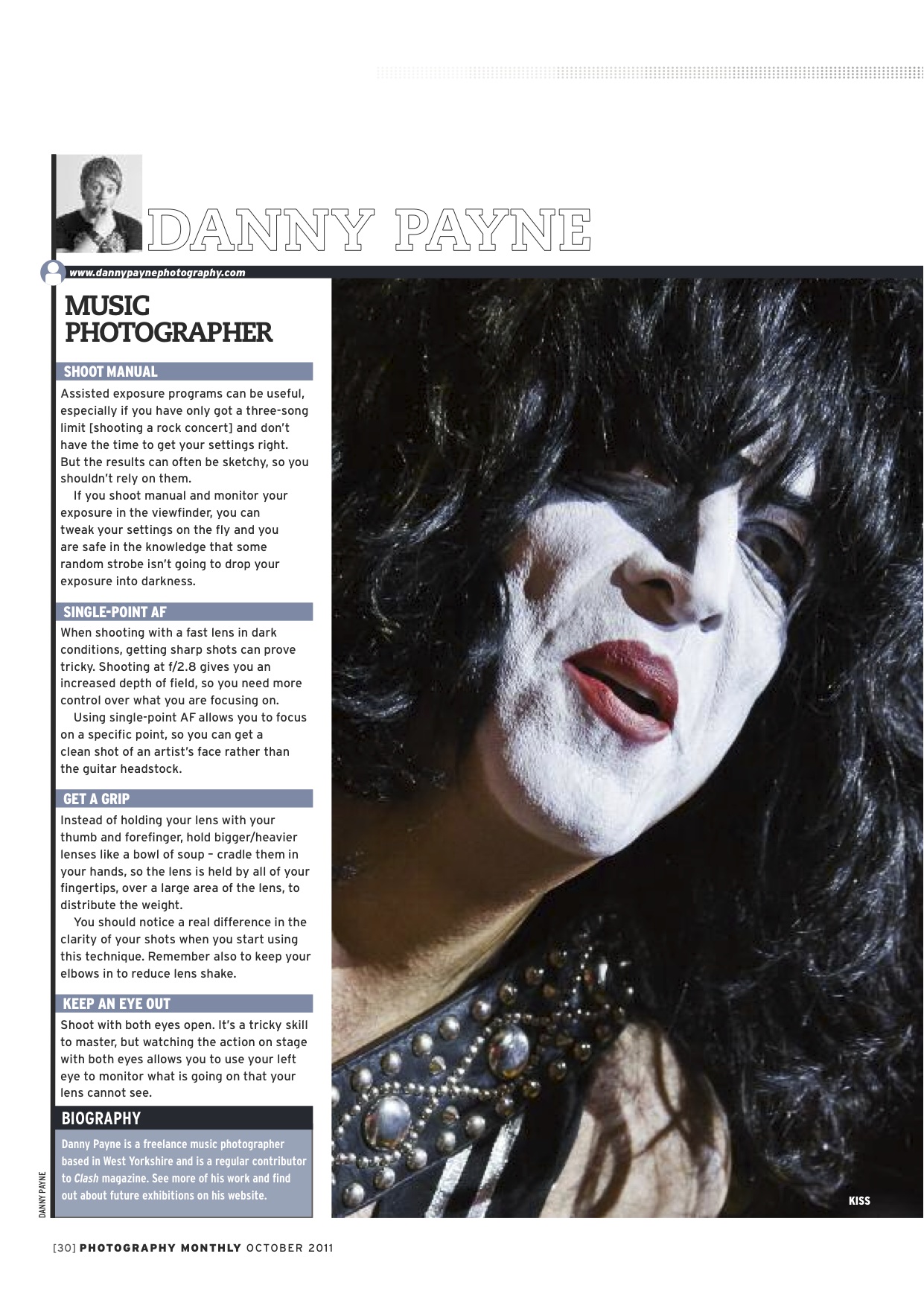 DANNY PAYNE

www.dannypaynephotography.com

MUSIC PHOTOGRAPHER

SHOOT MANUAL

Assisted exposure programs can be useful, especially if you have only got a three-song limit [shooting a rock concert] and don't have the time to get your settings right. But the results can often be sketchy, so you shouldn't rely on them.

If you shoot manual and monitor your exposure in the viewfinder, you can tweak your settings on the fly and you are safe in the knowledge that some random strobe isn't going to drop your exposure into darkness.

SINGLE-POINT AF

When shooting with a fast lens in dark conditions, getting sharp shots can prove tricky. Shooting at f/2.8 gives you an increased depth of field, so you need more control over what you are focusing on.

Using single-point AF allows you to focus on a specific point, so you can get a clean shot of an artist's face rather than the guitar headstock.

GET A GRIP

Instead of holding your lens with your thumb and forefinger, hold bigger/heavier lenses like a bowl of soup – cradle them in your hands, so the lens is held by all of your fingertips, over a large area of the lens, to distribute the weight.

You should notice a real difference in the clarity of your shots when you start using this technique. Remember also to keep your elbows in to reduce lens shake.

KEEP AN EYE OUT

Shoot with both eyes open. It's a tricky skill to master, but watching the action on stage with both eyes allows you to use your left eye to monitor what is going on that your lens cannot see.

BIOGRAPHY

Danny Payne is a freelance music photographer based in West Yorkshire and is a regular contributor to Clash magazine. See more of his work and find out about future exhibitions on his website.

DANNY PAYNE

KISS

[30] PHOTOGRAPHY MONTHLY OCTOBER 2011